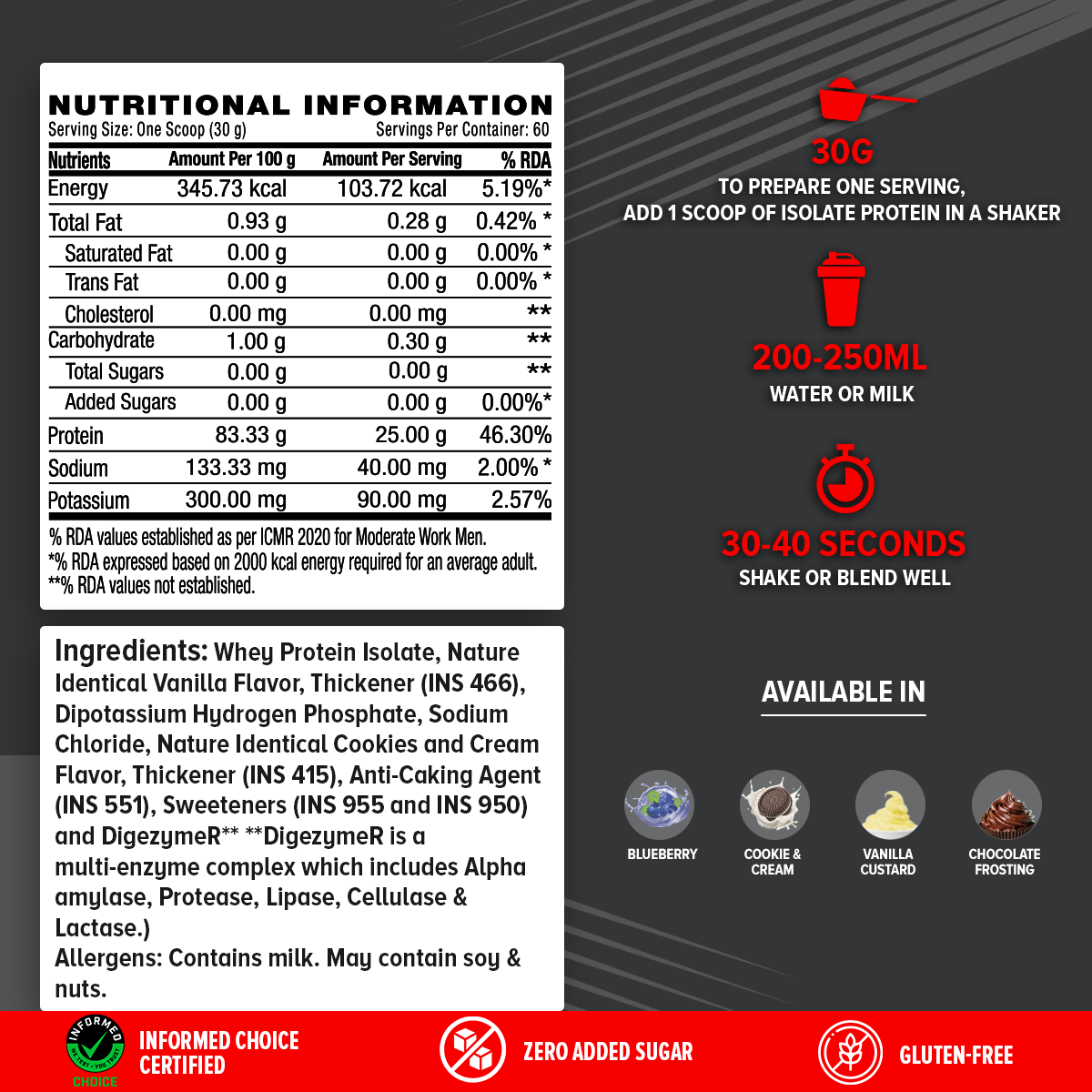 NUTRITIONAL INFORMATION
Serving Size: One Scoop (30 g)    Servings Per Container: 60

| Nutrients | Amount Per 100 g | Amount Per Serving | % RDA |
|---|---|---|---|
| Energy | 345.73 kcal | 103.72 kcal | 5.19%* |
| Total Fat | 0.93 g | 0.28 g | 0.42% * |
| Saturated Fat | 0.00 g | 0.00 g | 0.00% * |
| Trans Fat | 0.00 g | 0.00 g | 0.00% * |
| Cholesterol | 0.00 mg | 0.00 mg | ** |
| Carbohydrate | 1.00 g | 0.30 g | ** |
| Total Sugars | 0.00 g | 0.00 g | ** |
| Added Sugars | 0.00 g | 0.00 g | 0.00%* |
| Protein | 83.33 g | 25.00 g | 46.30% |
| Sodium | 133.33 mg | 40.00 mg | 2.00% * |
| Potassium | 300.00 mg | 90.00 mg | 2.57% |

% RDA values established as per ICMR 2020 for Moderate Work Men.
*% RDA expressed based on 2000 kcal energy required for an average adult.
**% RDA values not established.

Ingredients: Whey Protein Isolate, Nature Identical Vanilla Flavor, Thickener (INS 466), Dipotassium Hydrogen Phosphate, Sodium Chloride, Nature Identical Cookies and Cream Flavor, Thickener (INS 415), Anti-Caking Agent (INS 551), Sweeteners (INS 955 and INS 950) and DigezymeR** **DigezymeR is a multi-enzyme complex which includes Alpha amylase, Protease, Lipase, Cellulase & Lactase.)
Allergens: Contains milk. May contain soy & nuts.

30G
TO PREPARE ONE SERVING,
ADD 1 SCOOP OF ISOLATE PROTEIN IN A SHAKER

200-250ML
WATER OR MILK

30-40 SECONDS
SHAKE OR BLEND WELL

AVAILABLE IN

BLUEBERRY

COOKIE &
CREAM

VANILLA
CUSTARD

CHOCOLATE
FROSTING

INFORMED
CHOICE

INFORMED CHOICE
CERTIFIED

ZERO ADDED SUGAR

GLUTEN-FREE